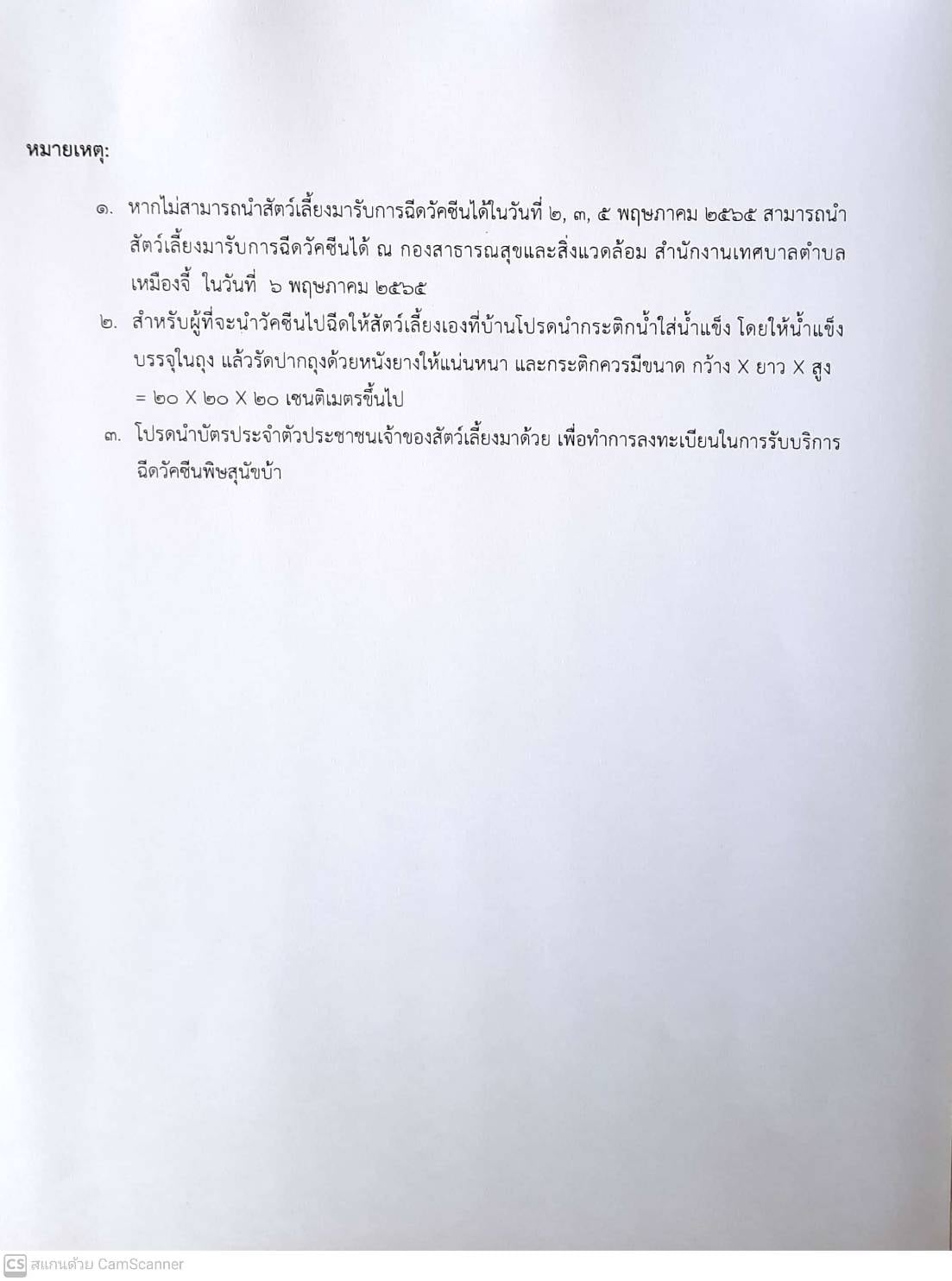 หมายเหตุ:

๑. หากไม่สามารถนำสัตว์เลี้ยงมารับการฉีดวัคซีนได้ในวันที่ ๒, ๓, ๕ พฤษภาคม ๒๕๖๕ สามารถนำสัตว์เลี้ยงมารับการฉีดวัคซีนได้ ณ กองสาธารณสุขและสิ่งแวดล้อม สำนักงานเทศบาลตำบลเหมืองจี้ ในวันที่ ๖ พฤษภาคม ๒๕๖๕

๒. สำหรับผู้ที่จะนำวัคซีนไปฉีดให้สัตว์เลี้ยงเองที่บ้านโปรดนำกระติกน้ำใส่น้ำแข็ง โดยให้น้ำแข็งบรรจุในถุง แล้วรัดปากถุงด้วยหนังยางให้แน่นหนา และกระติกควรมีขนาด กว้าง X ยาว X สูง = ๒๐ X ๒๐ X ๒๐ เซนติเมตรขึ้นไป

๓. โปรดนำบัตรประจำตัวประชาชนเจ้าของสัตว์เลี้ยงมาด้วย เพื่อทำการลงทะเบียนในการรับบริการฉีดวัคซีนพิษสุนัขบ้า

CS สแกนด้วย CamScanner